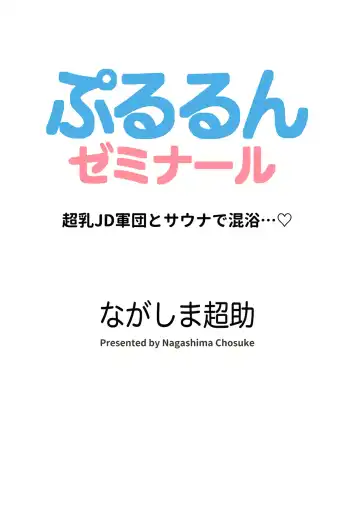 ぷるるん
ゼミナール

超乳JD軍団とサウナで混浴…♡

ながしま超助
Presented by Nagashima Chosuke